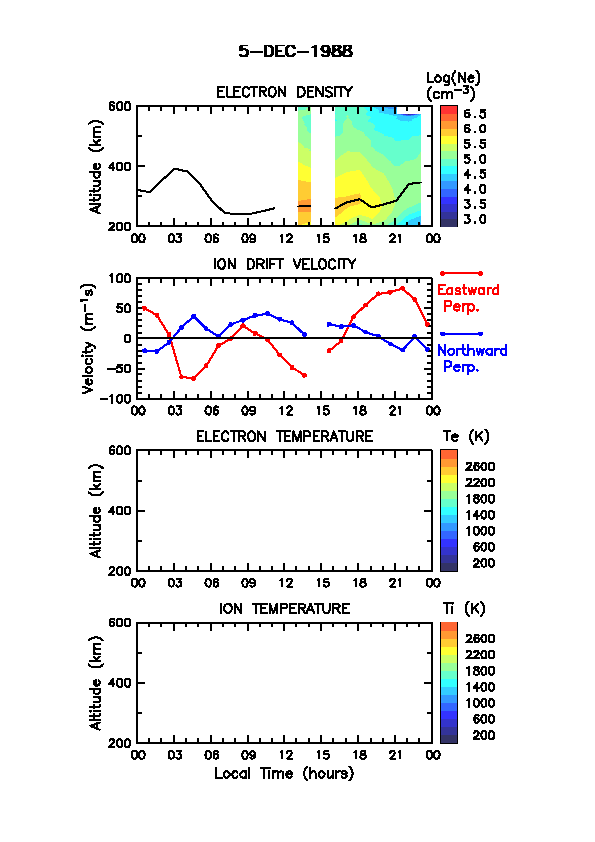 5-DEC-1988

ELECTRON DENSITY

Log(Ne) ($cm^{-3}$)

6.5
6.0
5.5
5.0
4.5
4.0
3.5
3.0

Altitude (km)
600
400
200
00 03 06 09 12 15 18 21 00

ION DRIFT VELOCITY

Velocity ($m^{-1}s$)
100
50
0
-50
-100
00 03 06 09 12 15 18 21 00

Eastward Perp.

Northward Perp.

ELECTRON TEMPERATURE

Te (K)

2600
2200
1800
1400
1000
600
200

Altitude (km)
600
400
200
00 03 06 09 12 15 18 21 00

ION TEMPERATURE

Ti (K)

2600
2200
1800
1400
1000
600
200

Altitude (km)
600
400
200
00 03 06 09 12 15 18 21 00
Local Time (hours)